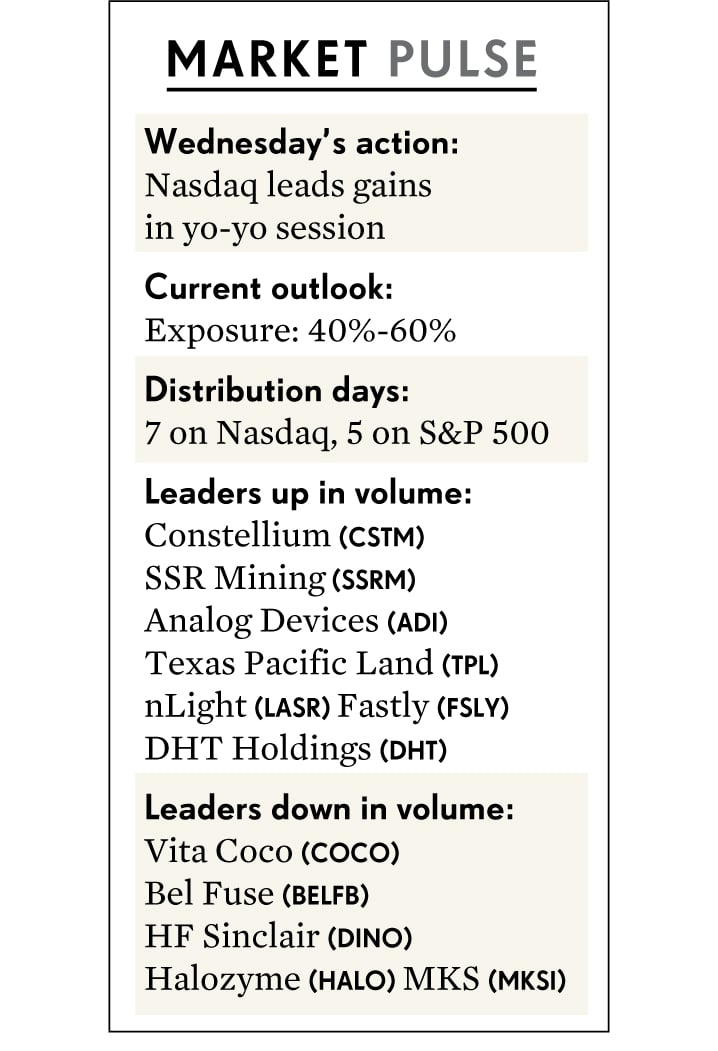 MARKET PULSE

Wednesday's action:
Nasdaq leads gains in yo-yo session

Current outlook:
Exposure: 40%-60%

Distribution days:
7 on Nasdaq, 5 on S&P 500

Leaders up in volume:
Constellium (CSTM)
SSR Mining (SSRM)
Analog Devices (ADI)
Texas Pacific Land (TPL)
nLight (LASR) Fastly (FSLY)
DHT Holdings (DHT)

Leaders down in volume:
Vita Coco (COCO)
Bel Fuse (BELFB)
HF Sinclair (DINO)
Halozyme (HALO) MKS (MKSI)